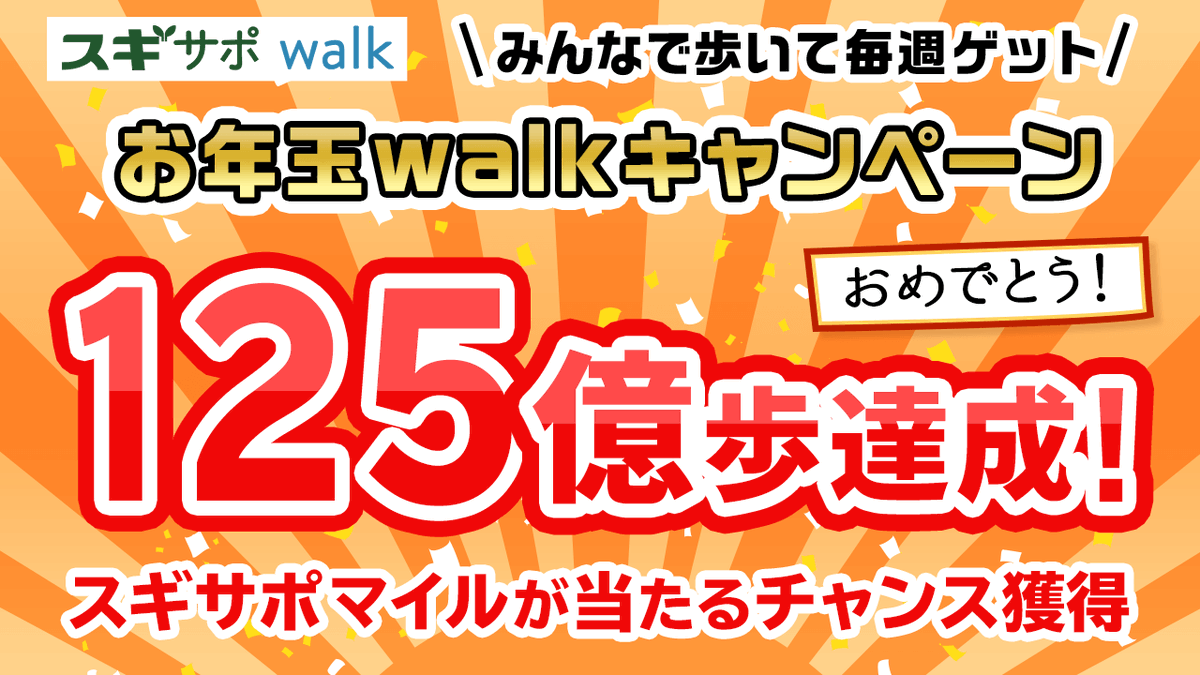 スギサポ walk

\みんなで歩いて毎週ゲット/

お年玉walkキャンペーン

おめでとう!

125億歩達成!

スギサポマイルが当たるチャンス獲得